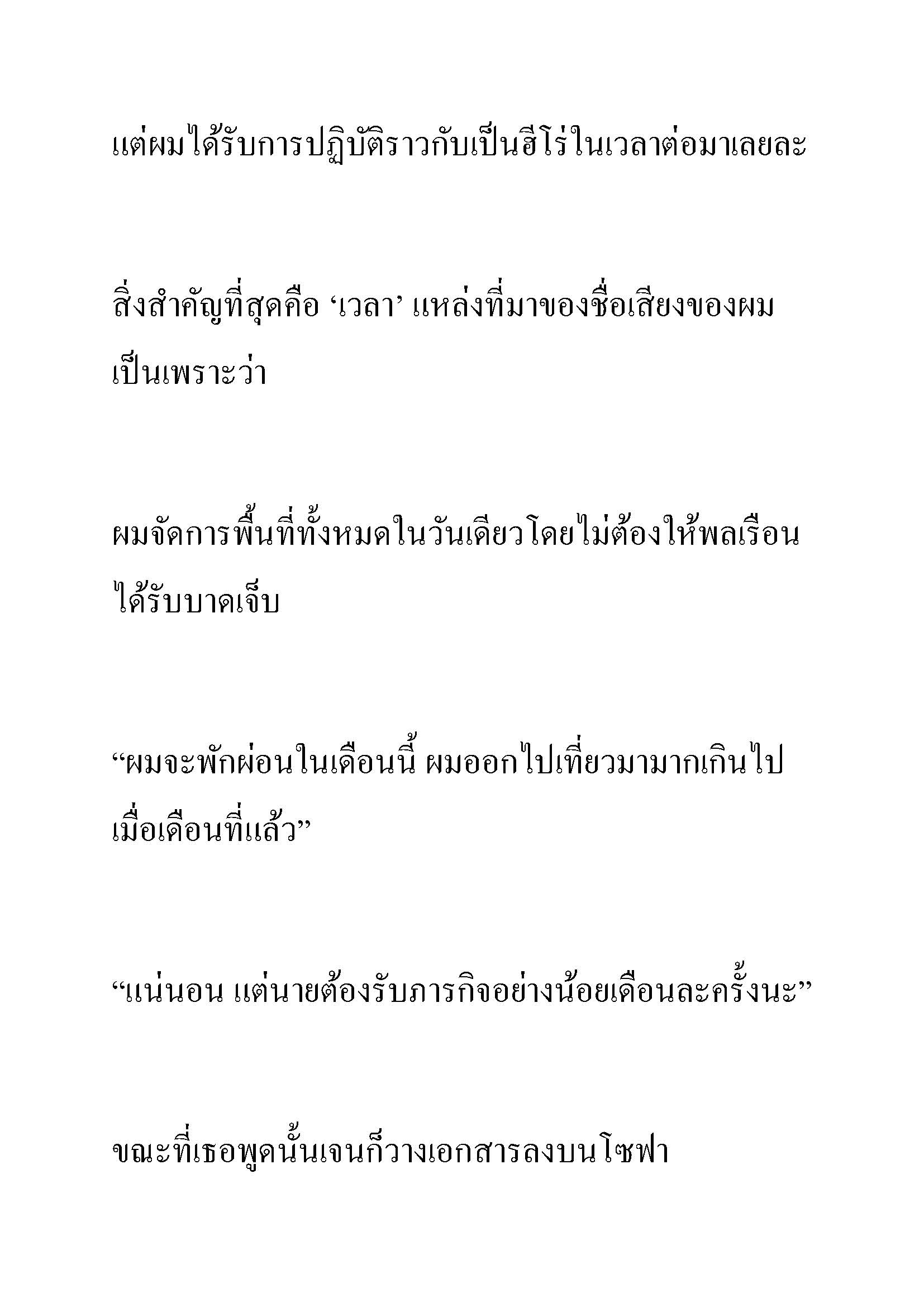 แต่ผมได้รับการปฏิบัติราวกับเป็นฮีโร่ในเวลาต่อมาเลยละ

สิ่งสำคัญที่สุดคือ ‘เวลา’ แหล่งที่มาของชื่อเสียงของผมเป็นเพราะว่า

ผมจัดการพื้นที่ทั้งหมดในวันเดียวโดยไม่ต้องให้พลเรือนได้รับบาดเจ็บ

“ผมจะพักผ่อนในเดือนนี้ ผมออกไปเที่ยวมามากเกินไปเมื่อเดือนที่แล้ว”

“แน่นอน แต่นายต้องรับภารกิจอย่างน้อยเดือนละครั้งนะ”

ขณะที่เธอพูดนั้นเจนก็วางเอกสารลงบนโซฟา